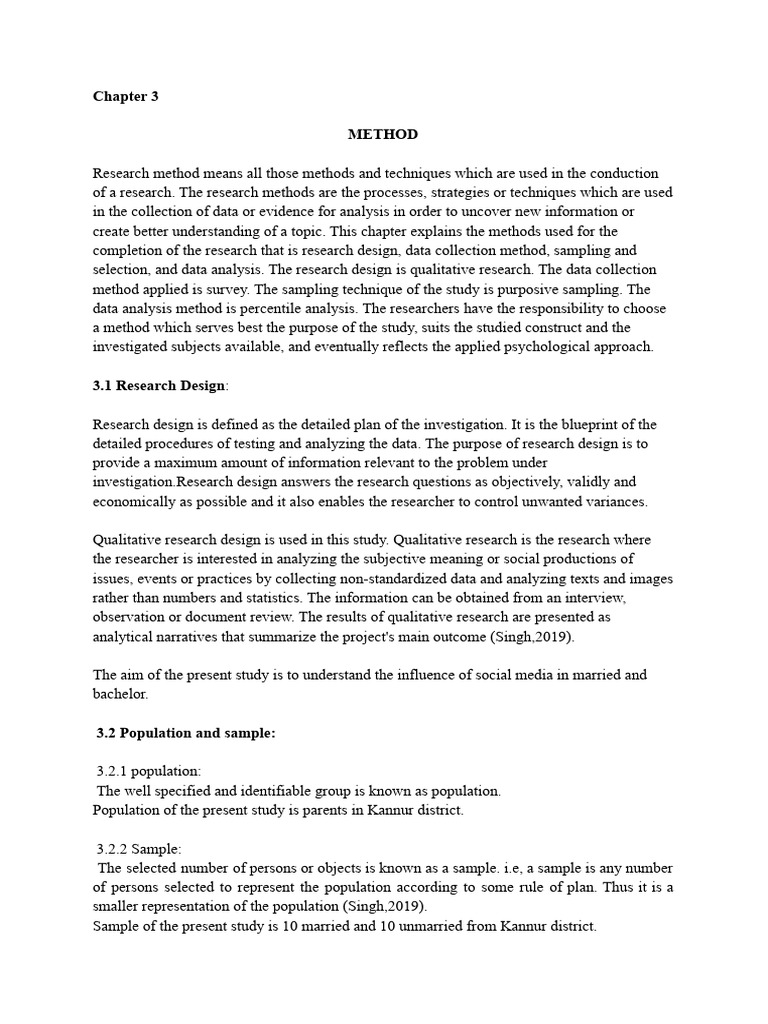 Chapter 3

METHOD

Research method means all those methods and techniques which are used in the conduction of a research. The research methods are the processes, strategies or techniques which are used in the collection of data or evidence for analysis in order to uncover new information or create better understanding of a topic. This chapter explains the methods used for the completion of the research that is research design, data collection method, sampling and selection, and data analysis. The research design is qualitative research. The data collection method applied is survey. The sampling technique of the study is purposive sampling. The data analysis method is percentile analysis. The researchers have the responsibility to choose a method which serves best the purpose of the study, suits the studied construct and the investigated subjects available, and eventually reflects the applied psychological approach.

3.1 Research Design:

Research design is defined as the detailed plan of the investigation. It is the blueprint of the detailed procedures of testing and analyzing the data. The purpose of research design is to provide a maximum amount of information relevant to the problem under investigation.Research design answers the research questions as objectively, validly and economically as possible and it also enables the researcher to control unwanted variances.

Qualitative research design is used in this study. Qualitative research is the research where the researcher is interested in analyzing the subjective meaning or social productions of issues, events or practices by collecting non-standardized data and analyzing texts and images rather than numbers and statistics. The information can be obtained from an interview, observation or document review. The results of qualitative research are presented as analytical narratives that summarize the project's main outcome (Singh,2019).

The aim of the present study is to understand the influence of social media in married and bachelor.

3.2 Population and sample:

3.2.1 population:
The well specified and identifiable group is known as population.
Population of the present study is parents in Kannur district.

3.2.2 Sample:
The selected number of persons or objects is known as a sample. i.e, a sample is any number of persons selected to represent the population according to some rule of plan. Thus it is a smaller representation of the population (Singh,2019).
Sample of the present study is 10 married and 10 unmarried from Kannur district.